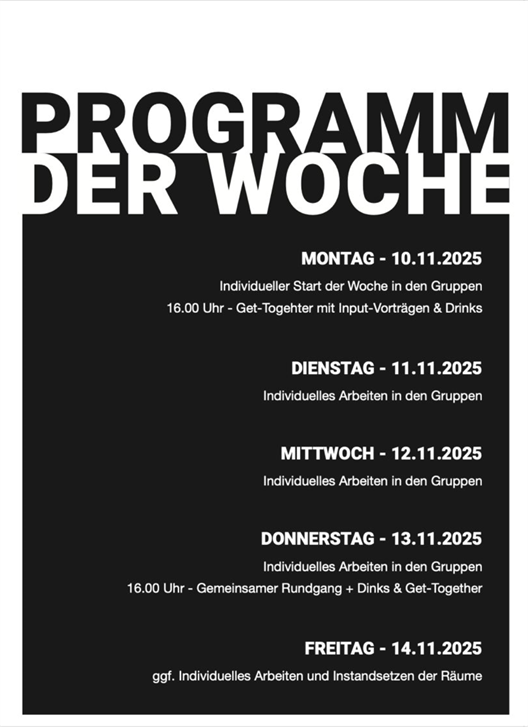 PROGRAMM
DER WOCHE

MONTAG - 10.11.2025

Individueller Start der Woche in den Gruppen

16.00 Uhr - Get-Togehter mit Input-Vorträgen & Drinks

DIENSTAG - 11.11.2025

Individuelles Arbeiten in den Gruppen

MITTWOCH - 12.11.2025

Individuelles Arbeiten in den Gruppen

DONNERSTAG - 13.11.2025

Individuelles Arbeiten in den Gruppen

16.00 Uhr - Gemeinsamer Rundgang + Dinks & Get-Together

FREITAG - 14.11.2025

ggf. Individuelles Arbeiten und Instandsetzen der Räume